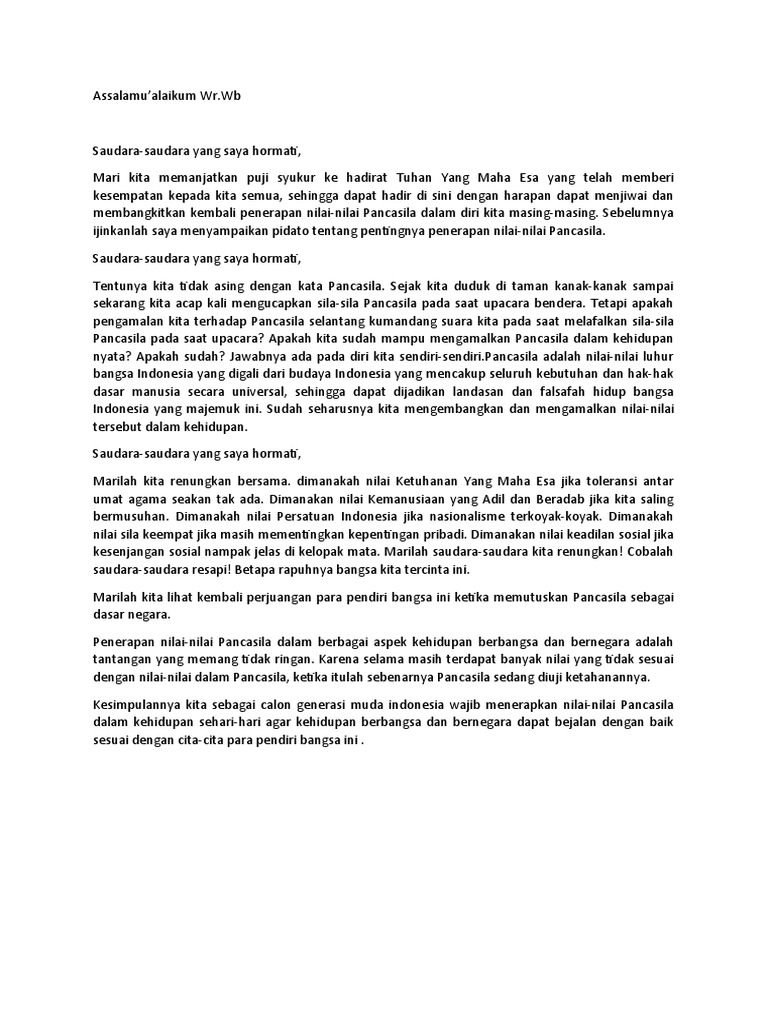 Assalamu'alaikum Wr.Wb

Saudara-saudara yang saya hormati,

Mari kita memanjatkan puji syukur ke hadirat Tuhan Yang Maha Esa yang telah memberi kesempatan kepada kita semua, sehingga dapat hadir di sini dengan harapan dapat menjiwai dan membangkitkan kembali penerapan nilai-nilai Pancasila dalam diri kita masing-masing. Sebelumnya ijinkanlah saya menyampaikan pidato tentang pentingnya penerapan nilai-nilai Pancasila.

Saudara-saudara yang saya hormati,

Tentunya kita tidak asing dengan kata Pancasila. Sejak kita duduk di taman kanak-kanak sampai sekarang kita acap kali mengucapkan sila-sila Pancasila pada saat upacara bendera. Tetapi apakah pengamalan kita terhadap Pancasila selantang kumandang suara kita pada saat melafalkan sila-sila Pancasila pada saat upacara? Apakah kita sudah mampu mengamalkan Pancasila dalam kehidupan nyata? Apakah sudah? Jawabnya ada pada diri kita sendiri-sendiri.Pancasila adalah nilai-nilai luhur bangsa Indonesia yang digali dari budaya Indonesia yang mencakup seluruh kebutuhan dan hak-hak dasar manusia secara universal, sehingga dapat dijadikan landasan dan falsafah hidup bangsa Indonesia yang majemuk ini. Sudah seharusnya kita mengembangkan dan mengamalkan nilai-nilai tersebut dalam kehidupan.

Saudara-saudara yang saya hormati,

Marilah kita renungkan bersama. dimanakah nilai Ketuhanan Yang Maha Esa jika toleransi antar umat agama seakan tak ada. Dimanakan nilai Kemanusiaan yang Adil dan Beradab jika kita saling bermusuhan. Dimanakah nilai Persatuan Indonesia jika nasionalisme terkoyak-koyak. Dimanakah nilai sila keempat jika masih mementingkan kepentingan pribadi. Dimanakan nilai keadilan sosial jika kesenjangan sosial nampak jelas di kelopak mata. Marilah saudara-saudara kita renungkan! Cobalah saudara-saudara resapi! Betapa rapuhnya bangsa kita tercinta ini.

Marilah kita lihat kembali perjuangan para pendiri bangsa ini ketika memutuskan Pancasila sebagai dasar negara.

Penerapan nilai-nilai Pancasila dalam berbagai aspek kehidupan berbangsa dan bernegara adalah tantangan yang memang tidak ringan. Karena selama masih terdapat banyak nilai yang tidak sesuai dengan nilai-nilai dalam Pancasila, ketika itulah sebenarnya Pancasila sedang diuji ketahanannya.

Kesimpulannya kita sebagai calon generasi muda indonesia wajib menerapkan nilai-nilai Pancasila dalam kehidupan sehari-hari agar kehidupan berbangsa dan bernegara dapat bejalan dengan baik sesuai dengan cita-cita para pendiri bangsa ini .